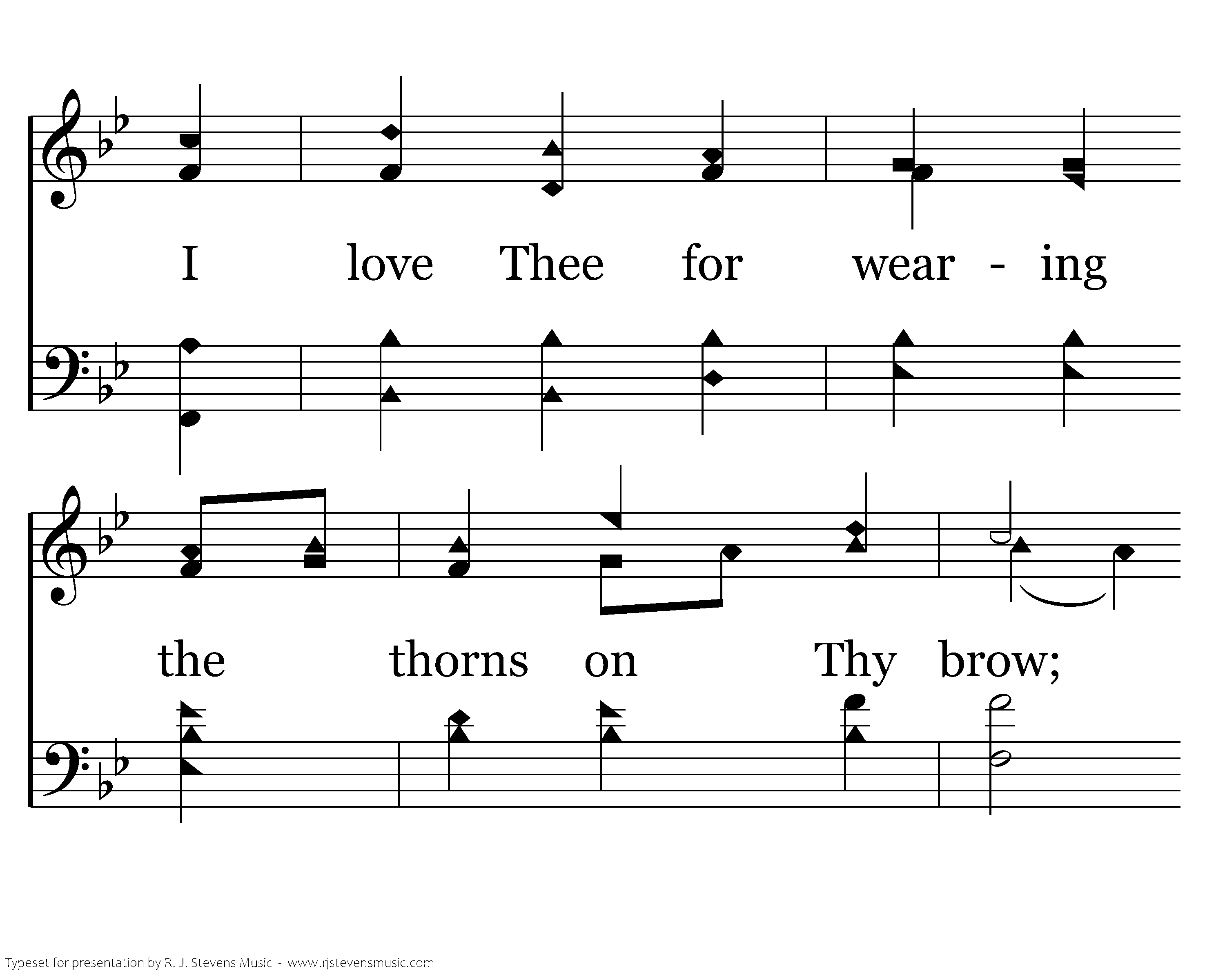 I love Thee for wear - ing

the thorns on Thy brow;

Typeset for presentation by R. J. Stevens Music - www.rjstevensmusic.com